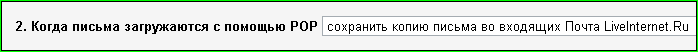 2. Когда письма загружаются с помощью POP сохранить копию письма во входящих Почта LiveInternet.Ru